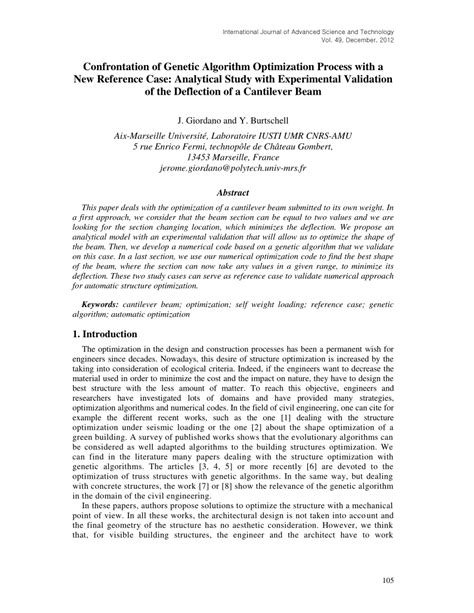 International Journal of Advanced Science and Technology
Vol. 49, December, 2012

Confrontation of Genetic Algorithm Optimization Process with a New Reference Case: Analytical Study with Experimental Validation of the Deflection of a Cantilever Beam

J. Giordano and Y. Burtschell

Aix-Marseille Université, Laboratoire IUSTI UMR CNRS-AMU
5 rue Enrico Fermi, technopôle de Château Gombert,
13453 Marseille, France
jerome.giordano@polytech.univ-mrs.fr

Abstract

This paper deals with the optimization of a cantilever beam submitted to its own weight. In a first approach, we consider that the beam section can be equal to two values and we are looking for the section changing location, which minimizes the deflection. We propose an analytical model with an experimental validation that will allow us to optimize the shape of the beam. Then, we develop a numerical code based on a genetic algorithm that we validate on this case. In a last section, we use our numerical optimization code to find the best shape of the beam, where the section can now take any values in a given range, to minimize its deflection. These two study cases can serve as reference case to validate numerical approach for automatic structure optimization.

Keywords: cantilever beam; optimization; self weight loading; reference case; genetic algorithm; automatic optimization

1. Introduction

The optimization in the design and construction processes has been a permanent wish for engineers since decades. Nowadays, this desire of structure optimization is increased by the taking into consideration of ecological criteria. Indeed, if the engineers want to decrease the material used in order to minimize the cost and the impact on nature, they have to design the best structure with the less amount of matter. To reach this objective, engineers and researchers have investigated lots of domains and have provided many strategies, optimization algorithms and numerical codes. In the field of civil engineering, one can cite for example the different recent works, such as the one [1] dealing with the structure optimization under seismic loading or the one [2] about the shape optimization of a green building. A survey of published works shows that the evolutionary algorithms can be considered as well adapted algorithms to the building structures optimization. We can find in the literature many papers dealing with the structure optimization with genetic algorithms. The articles [3, 4, 5] or more recently [6] are devoted to the optimization of truss structures with genetic algorithms. In the same way, but dealing with concrete structures, the work [7] or [8] show the relevance of the genetic algorithm in the domain of the civil engineering.

In these papers, authors propose solutions to optimize the structure with a mechanical point of view. In all these works, the architectural design is not taken into account and the final geometry of the structure has no aesthetic consideration. However, we think that, for visible building structures, the engineer and the architect have to work

105